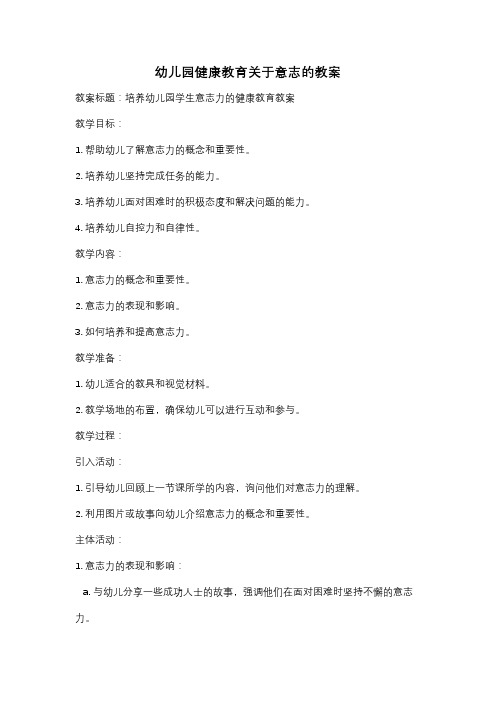 幼儿园健康教育关于意志的教案

教案标题：培养幼儿园学生意志力的健康教育教案

教学目标：

1. 帮助幼儿了解意志力的概念和重要性。

2. 培养幼儿坚持完成任务的能力。

3. 培养幼儿面对困难时的积极态度和解决问题的能力。

4. 培养幼儿自控力和自律性。

教学内容：

1. 意志力的概念和重要性。

2. 意志力的表现和影响。

3. 如何培养和提高意志力。

教学准备：

1. 幼儿适合的教具和视觉材料。

2. 教学场地的布置，确保幼儿可以进行互动和参与。

教学过程：

引入活动：

1. 引导幼儿回顾上一节课所学的内容，询问他们对意志力的理解。

2. 利用图片或故事向幼儿介绍意志力的概念和重要性。

主体活动：

1. 意志力的表现和影响：

a. 与幼儿分享一些成功人士的故事，强调他们在面对困难时坚持不懈的意志力。